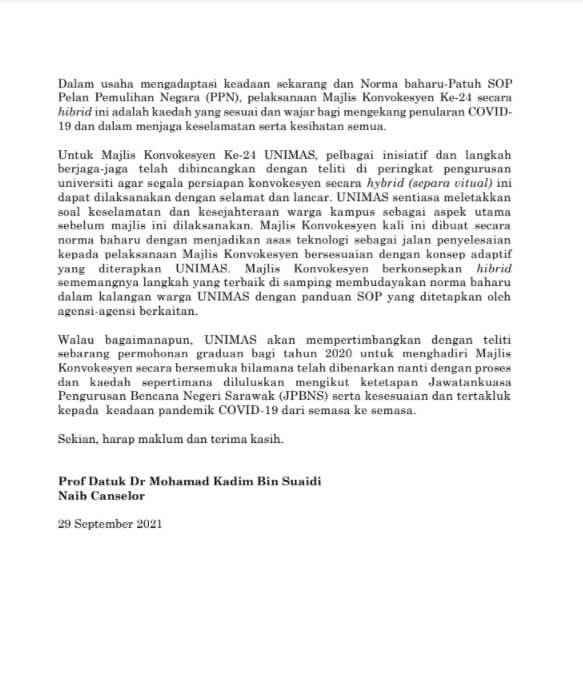 Dalam usaha mengadaptasi keadaan sekarang dan Norma baharu-Patuh SOP Pelan Pemulihan Negara (PPN), pelaksanaan Majlis Konvokesyen Ke-24 secara hibrid ini adalah kaedah yang sesuai dan wajar bagi mengekang penularan COVID-19 dan dalam menjaga keselamatan serta kesihatan semua.

Untuk Majlis Konvokesyen Ke-24 UNIMAS, pelbagai inisiatif dan langkah berjaga-jaga telah dibincangkan dengan teliti di peringkat pengurusan universiti agar segala persiapan konvokesyen secara hybrid (separa vitual) ini dapat dilaksanakan dengan selamat dan lancar. UNIMAS sentiasa meletakkan soal keselamatan dan kesejahteraan warga kampus sebagai aspek utama sebelum majlis ini dilaksanakan. Majlis Konvokesyen kali ini dibuat secara norma baharu dengan menjadikan asas teknologi sebagai jalan penyelesaian kepada pelaksanaan Majlis Konvokesyen bersesuaian dengan konsep adaptif yang diterapkan UNIMAS. Majlis Konvokesyen berkonsepkan hibrid sememangnya langkah yang terbaik di samping membudayakan norma baharu dalam kalangan warga UNIMAS dengan panduan SOP yang ditetapkan oleh agensi-agensi berkaitan.

Walau bagaimanapun, UNIMAS akan mempertimbangkan dengan teliti sebarang permohonan graduan bagi tahun 2020 untuk menghadiri Majlis Konvokesyen secara bersemuka bilamana telah dibenarkan nanti dengan proses dan kaedah sepertimana diluluskan mengikut ketetapan Jawatankuasa Pengurusan Bencana Negeri Sarawak (JPBNS) serta kesesuaian dan tertakluk kepada keadaan pandemik COVID-19 dari semasa ke semasa.

Sekian, harap maklum dan terima kasih.

Prof Datuk Dr Mohamad Kadim Bin Suaidi
Naib Canselor

29 September 2021